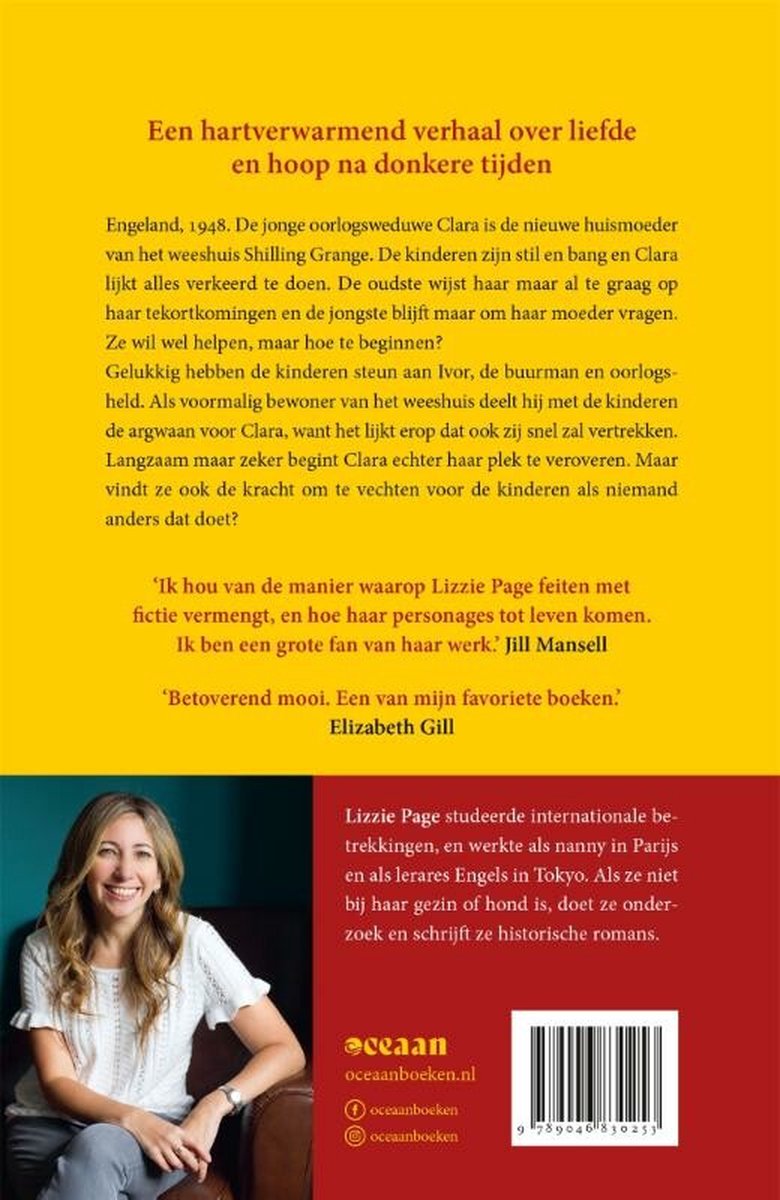 Een hartverwarmend verhaal over liefde en hoop na donkere tijden

Engeland, 1948. De jonge oorlogsweduwe Clara is de nieuwe huismoeder van het weeshuis Shilling Grange. De kinderen zijn stil en bang en Clara lijkt alles verkeerd te doen. De oudste wijst haar maar al te graag op haar tekortkomingen en de jongste blijft maar om haar moeder vragen. Ze wil wel helpen, maar hoe te beginnen?
Gelukkig hebben de kinderen steun aan Ivor, de buurman en oorlogsheld. Als voormalig bewoner van het weeshuis deelt hij met de kinderen de argwaan voor Clara, want het lijkt erop dat ook zij snel zal vertrekken. Langzaam maar zeker begint Clara echter haar plek te veroveren. Maar vindt ze ook de kracht om te vechten voor de kinderen als niemand anders dat doet?

'Ik hou van de manier waarop Lizzie Page feiten met fictie vermengt, en hoe haar personages tot leven komen. Ik ben een grote fan van haar werk.' Jill Mansell

'Betoverend mooi. Een van mijn favoriete boeken.'
Elizabeth Gill

Lizzie Page studeerde internationale betrekkingen, en werkte als nanny in Parijs en als lerares Engels in Tokyo. Als ze niet bij haar gezin of hond is, doet ze onderzoek en schrijft ze historische romans.

oceaan
oceaanboeken.nl
oceaanboeken
oceaanboeken

9 789046 830253